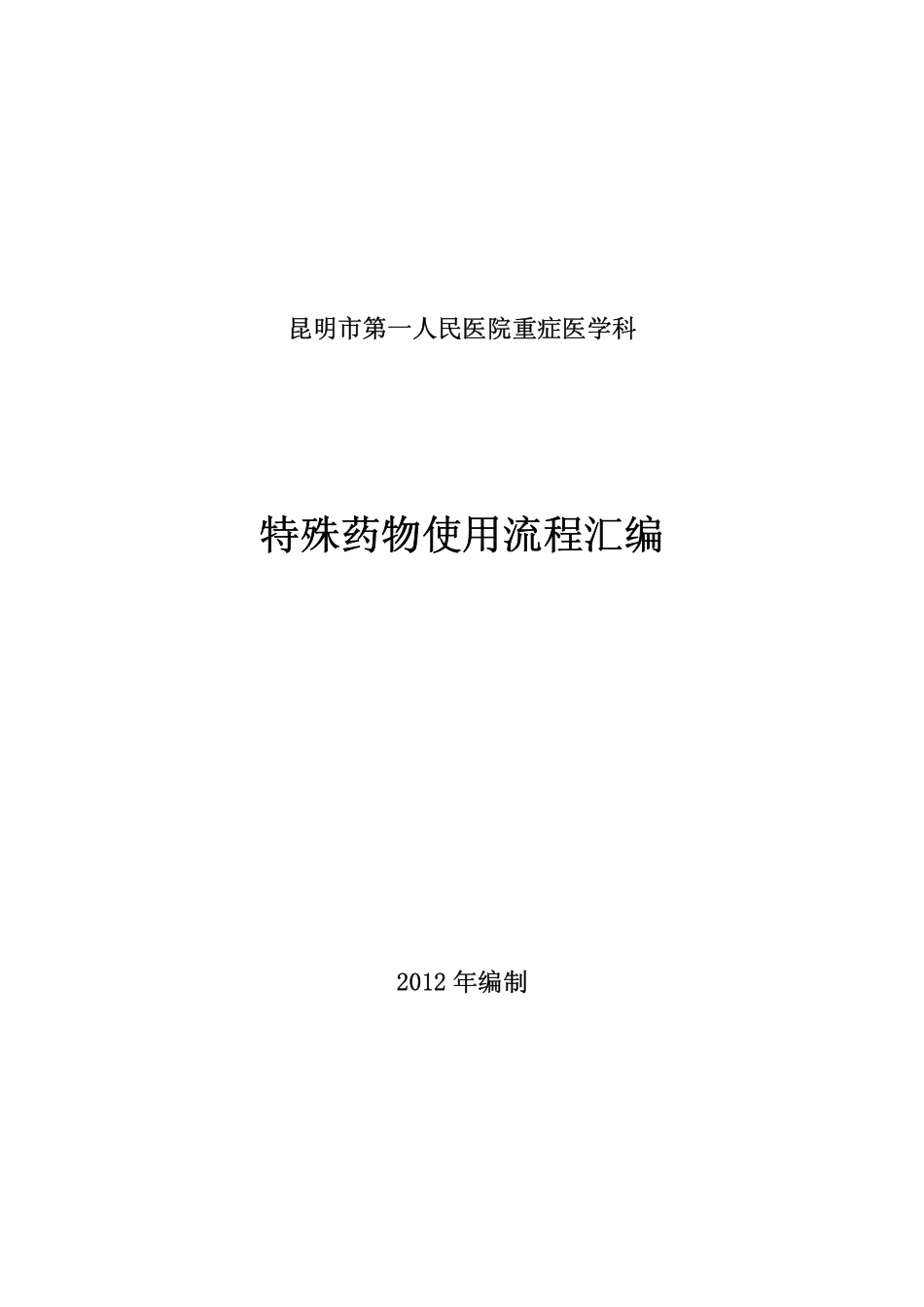 昆明市第一人民医院重症医学科

特殊药物使用流程汇编

2012 年编制